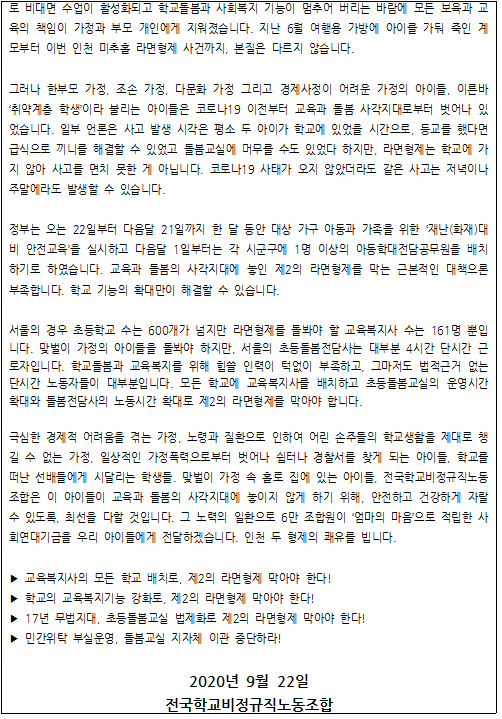 로 비대면 수업이 활성화되고 학교돌봄과 사회복지 기능이 멈추어 버리는 바람에 모든 보육과 교육의 책임이 가정과 부모 개인에게 지워졌습니다. 지난 6월 여행용 가방에 아이를 가둬 죽인 계모부터 이번 인천 미추홀 라면형제 사건까지, 본질은 다르지 않습니다.

그러나 한부모 가정, 조손 가정, 다문화 가정 그리고 경제사정이 어려운 가정의 아이들, 이른바 '취약계층 학생'이라 불리는 아이들은 코로나19 이전부터 교육과 돌봄 사각지대로부터 벗어나 있었습니다. 일부 언론은 사고 발생 시각은 평소 두 아이가 학교에 있었을 시간으로, 등교를 했다면 급식으로 끼니를 해결할 수 있었고 돌봄교실에 머무를 수도 있었다 하지만, 라면형제는 학교에 가지 않아 사고를 면치 못한 게 아닙니다. 코로나19 사태가 오지 않았더라도 같은 사고는 저녁이나 주말에라도 발생할 수 있습니다.

정부는 오는 22일부터 다음달 21일까지 한 달 동안 대상 가구 아동과 가족을 위한 '재난(화재)대비 안전교육'을 실시하고 다음달 1일부터는 각 시군구에 1명 이상의 아동학대전담공무원을 배치하기로 하였습니다. 교육과 돌봄의 사각지대에 놓인 제2의 라면형제를 막는 근본적인 대책으론 부족합니다. 학교 기능의 확대만이 해결할 수 있습니다.

서울의 경우 초등학교 수는 600개가 넘지만 라면형제를 돌봐야 할 교육복지사 수는 161명 뿐입니다. 맞벌이 가정의 아이들을 돌봐야 하지만, 서울의 초등돌봄전담사는 대부분 4시간 단시간 근로자입니다. 학교돌봄과 교육복지를 위해 힘쓸 인력이 턱없이 부족하고, 그마저도 법적근거 없는 단시간 노동자들이 대부분입니다. 모든 학교에 교육복지사를 배치하고 초등돌봄교실의 운영시간 확대와 돌봄전담사의 노동시간 확대로 제2의 라면형제를 막아야 합니다.

극심한 경제적 어려움을 겪는 가정, 노령과 질환으로 인하여 어린 손주들의 학교생활을 제대로 챙길 수 없는 가정, 일상적인 가정폭력으로부터 벗어나 쉼터나 경찰서를 찾게 되는 아이들, 학교를 떠난 선배들에게 시달리는 학생들, 맞벌이 가정 속 홀로 집에 있는 아이들, 전국학교비정규직노동조합은 이 아이들이 교육과 돌봄의 사각지대에 놓이지 않게 하기 위해, 안전하고 건강하게 자랄 수 있도록, 최선을 다할 것입니다. 그 노력의 일환으로 6만 조합원이 '엄마의 마음'으로 적립한 사회연대기금을 우리 아이들에게 전달하겠습니다. 인천 두 형제의 쾌유를 빕니다.

▶ 교육복지사의 모든 학교 배치로, 제2의 라면형제 막아야 한다!
▶ 학교의 교육복지기능 강화로, 제2의 라면형제 막아야 한다!
▶ 17년 무법지대, 초등돌봄교실 법제화로 제2의 라면형제 막아야 한다!
▶ 민간위탁 부실운영, 돌봄교실 지자체 이관 중단하라!

2020년 9월 22일
전국학교비정규직노동조합